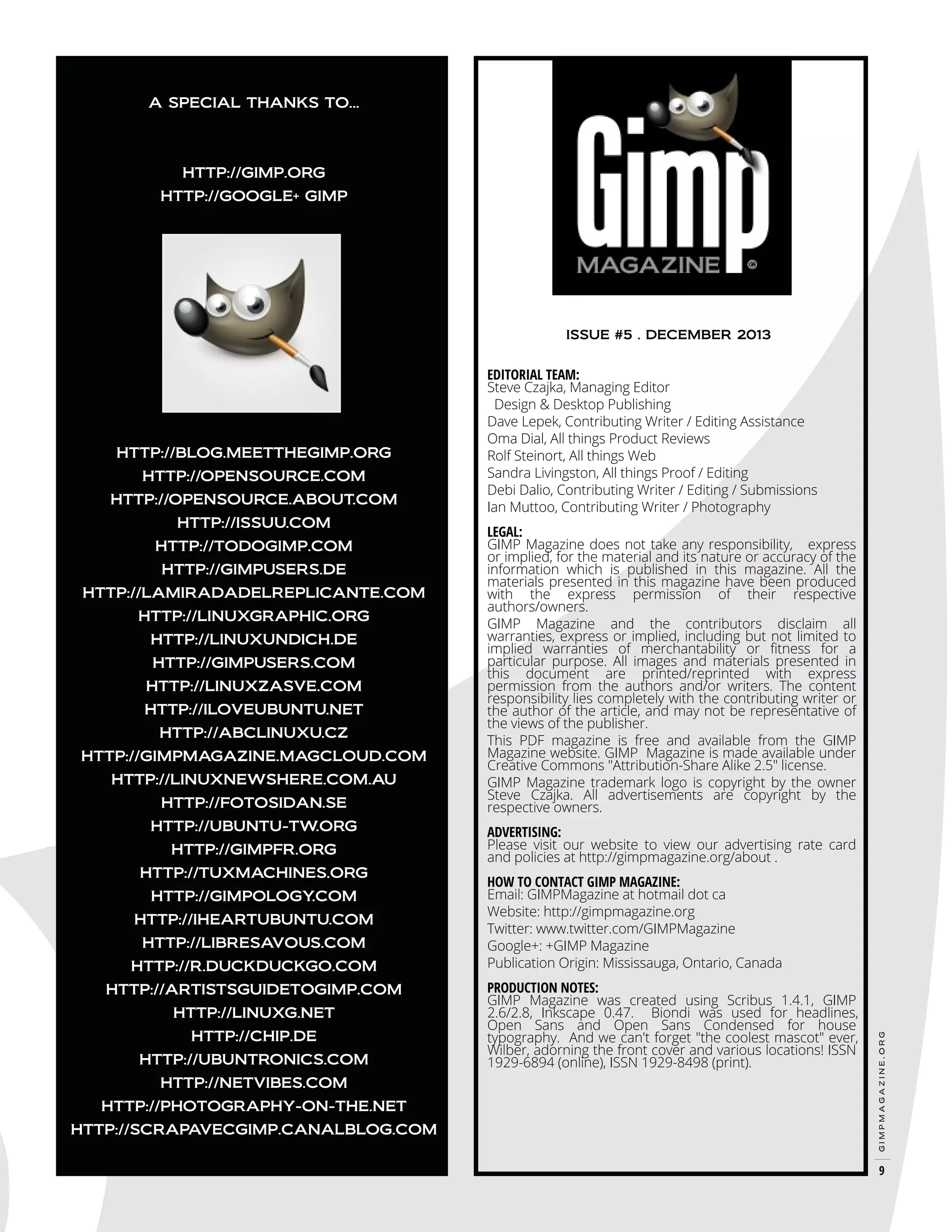 A SPECIAL THANKS TO...

HTTP://GIMP.ORG
HTTP://GOOGLE+ GIMP

HTTP://BLOG.MEETTHEGIMP.ORG
HTTP://OPENSOURCE.COM
HTTP://OPENSOURCE.ABOUT.COM
HTTP://ISSUU.COM
HTTP://TODOGIMP.COM
HTTP://GIMPUSERS.DE
HTTP://LAMIRADADELREPLICANTE.COM
HTTP://LINUXGRAPHIC.ORG
HTTP://LINUXUNDICH.DE
HTTP://GIMPUSERS.COM
HTTP://LINUXZASVE.COM
HTTP://ILOVEUBUNTU.NET
HTTP://ABCLINUXU.CZ
HTTP://GIMPMAGAZINE.MAGCLOUD.COM
HTTP://LINUXNEWSHERE.COM.AU
HTTP://FOTOSIDAN.SE
HTTP://UBUNTU-TW.ORG
HTTP://GIMPFR.ORG
HTTP://TUXMACHINES.ORG
HTTP://GIMPOLOGY.COM
HTTP://IHEARTUBUNTU.COM
HTTP://LIBRESAVOUS.COM
HTTP://R.DUCKDUCKGO.COM
HTTP://ARTISTSGUIDETOGIMP.COM
HTTP://LINUXG.NET
HTTP://CHIP.DE
HTTP://UBUNTRONICS.COM
HTTP://NETVIBES.COM
HTTP://PHOTOGRAPHY-ON-THE.NET
HTTP://SCRAPAVECGIMP.CANALBLOG.COM

Gimp MAGAZINE ©

ISSUE #5 . DECEMBER 2013

EDITORIAL TEAM:
Steve Czajka, Managing Editor
Design & Desktop Publishing
Dave Lepek, Contributing Writer / Editing Assistance
Oma Dial, All things Product Reviews
Rolf Steinort, All things Web
Sandra Livingston, All things Proof / Editing
Debi Dalio, Contributing Writer / Editing / Submissions
Ian Muttoo, Contributing Writer / Photography

LEGAL:
GIMP Magazine does not take any responsibility, express or implied, for the material and its nature or accuracy of the information which is published in this magazine. All the materials presented in this magazine have been produced with the express permission of their respective authors/owners.

GIMP Magazine and the contributors disclaim all warranties, express or implied, including but not limited to implied warranties of merchantability or fitness for a particular purpose. All images and materials presented in this document are printed/reprinted with express permission from the authors and/or writers. The content responsibility lies completely with the contributing writer or the author of the article, and may not be representative of the views of the publisher.

This PDF magazine is free and available from the GIMP Magazine website. GIMP Magazine is made available under Creative Commons "Attribution-Share Alike 2.5" license.

GIMP Magazine trademark logo is copyright by the owner Steve Czajka. All advertisements are copyright by the respective owners.

ADVERTISING:
Please visit our website to view our advertising rate card and policies at http://gimpmagazine.org/about .

HOW TO CONTACT GIMP MAGAZINE:
Email: GIMPMagazine at hotmail dot ca
Website: http://gimpmagazine.org
Twitter: www.twitter.com/GIMPMagazine
Google+: +GIMP Magazine
Publication Origin: Mississauga, Ontario, Canada

PRODUCTION NOTES:
GIMP Magazine was created using Scribus 1.4.1, GIMP 2.6/2.8, Inkscape 0.47. Biondi was used for headlines, Open Sans and Open Sans Condensed for house typography. And we can't forget "the coolest mascot" ever, Wilber, adorning the front cover and various locations! ISSN 1929-6894 (online), ISSN 1929-8498 (print).

GIMPMAGAZINE.ORG
9